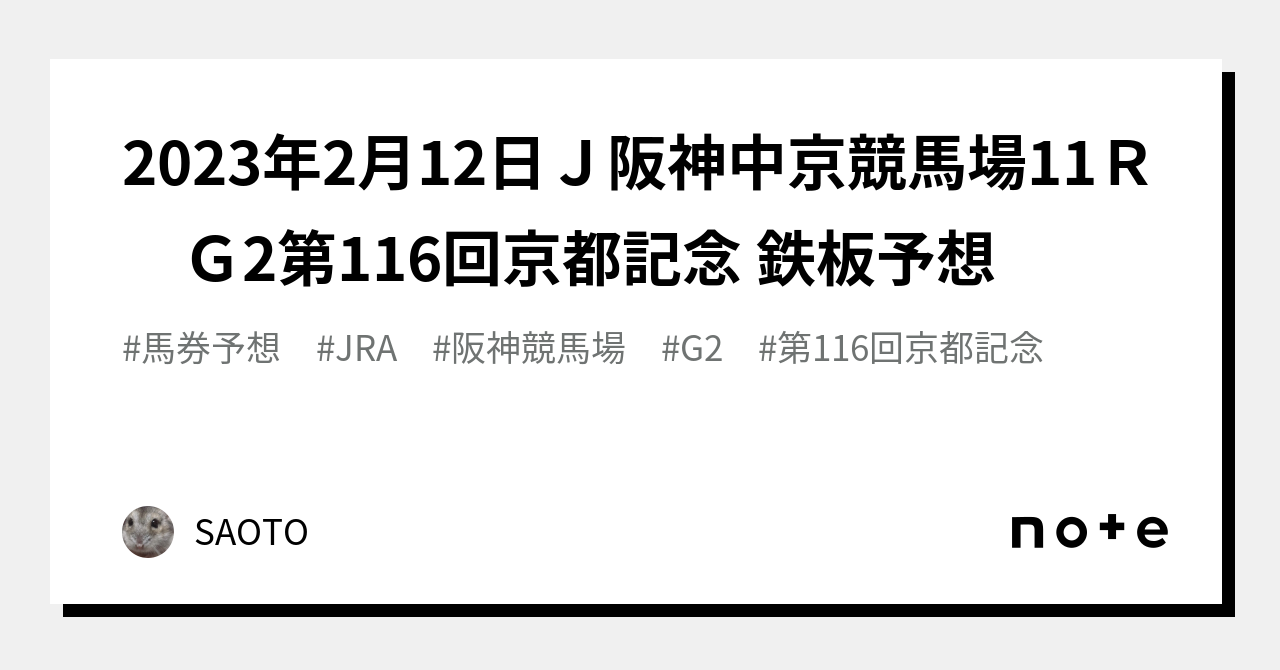 2023年2月12日Ｊ阪神中京競馬場11Ｒ Ｇ2第116回京都記念 鉄板予想

#馬券予想 #JRA #阪神競馬場 #G2 #第116回京都記念

SAOTO

note